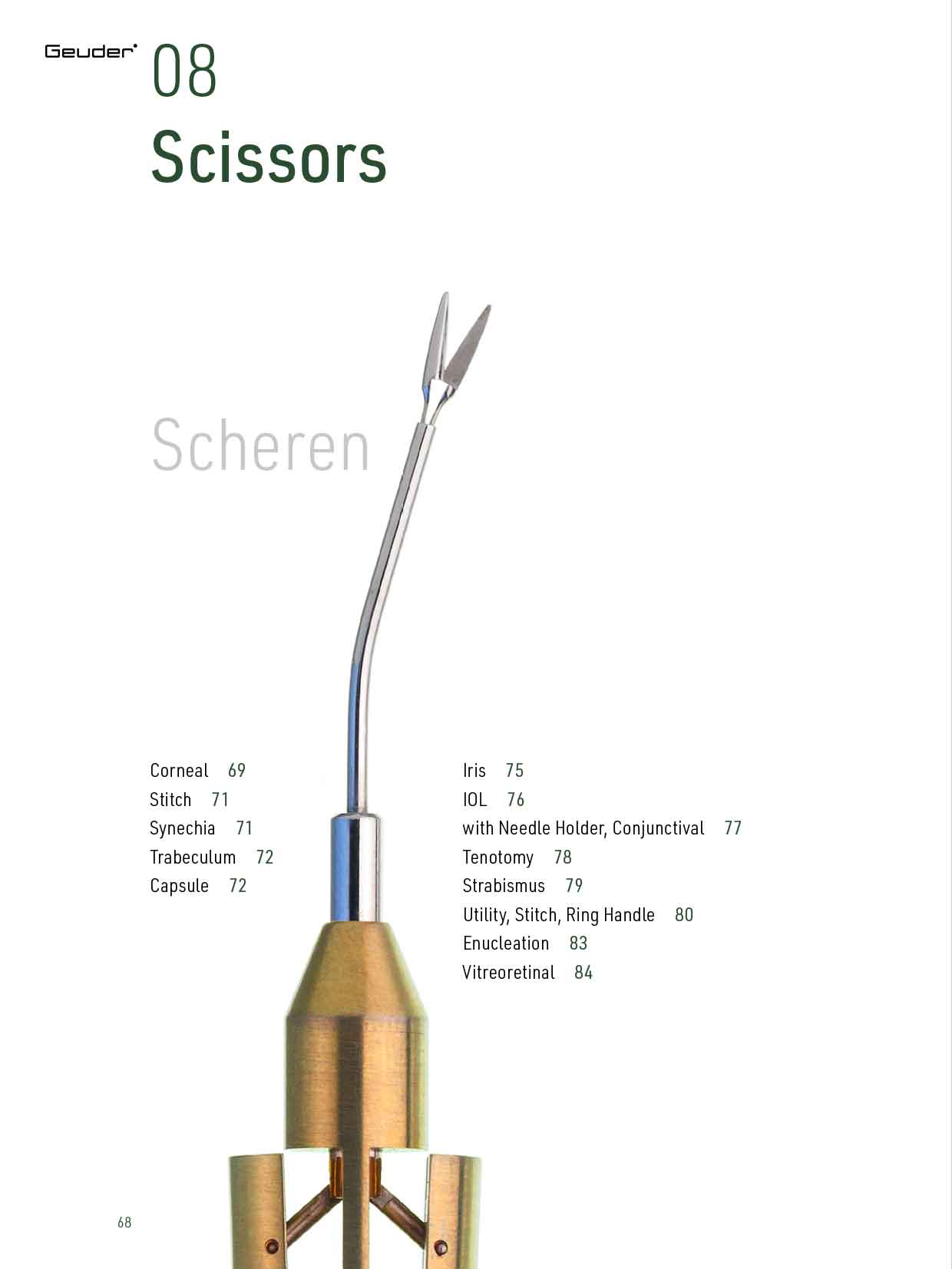 Geuder

08
Scissors

Scheren

Corneal 69
Stitch 71
Synechia 71
Trabeculum 72
Capsule 72

Iris 75
IOL 76
with Needle Holder, Conjunctival 77
Tenotomy 78
Strabismus 79
Utility, Stitch, Ring Handle 80
Enucleation 83
Vitreoretinal 84

68